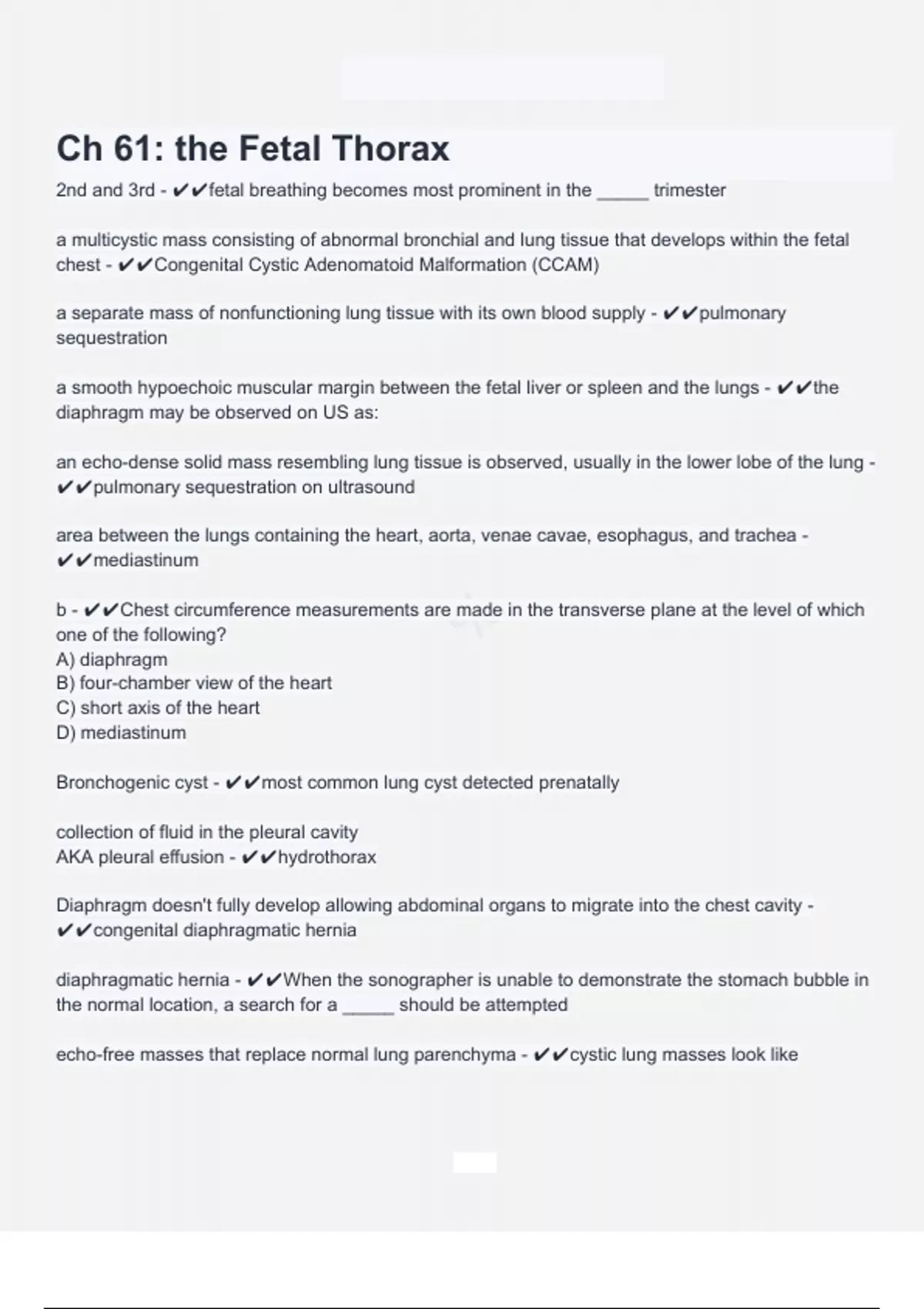 Ch 61: the Fetal Thorax

2nd and 3rd - ✔✔fetal breathing becomes most prominent in the _____ trimester

a multicystic mass consisting of abnormal bronchial and lung tissue that develops within the fetal chest - ✔✔Congenital Cystic Adenomatoid Malformation (CCAM)

a separate mass of nonfunctioning lung tissue with its own blood supply - ✔✔pulmonary sequestration

a smooth hypoechoic muscular margin between the fetal liver or spleen and the lungs - ✔✔the diaphragm may be observed on US as:

an echo-dense solid mass resembling lung tissue is observed, usually in the lower lobe of the lung - ✔✔pulmonary sequestration on ultrasound

area between the lungs containing the heart, aorta, venae cavae, esophagus, and trachea - ✔✔mediastinum

b - ✔✔Chest circumference measurements are made in the transverse plane at the level of which one of the following?
A) diaphragm
B) four-chamber view of the heart
C) short axis of the heart
D) mediastinum

Bronchogenic cyst - ✔✔most common lung cyst detected prenatally

collection of fluid in the pleural cavity
AKA pleural effusion - ✔✔hydrothorax

Diaphragm doesn't fully develop allowing abdominal organs to migrate into the chest cavity - ✔✔congenital diaphragmatic hernia

diaphragmatic hernia - ✔✔When the sonographer is unable to demonstrate the stomach bubble in the normal location, a search for a _____ should be attempted

echo-free masses that replace normal lung parenchyma - ✔✔cystic lung masses look like